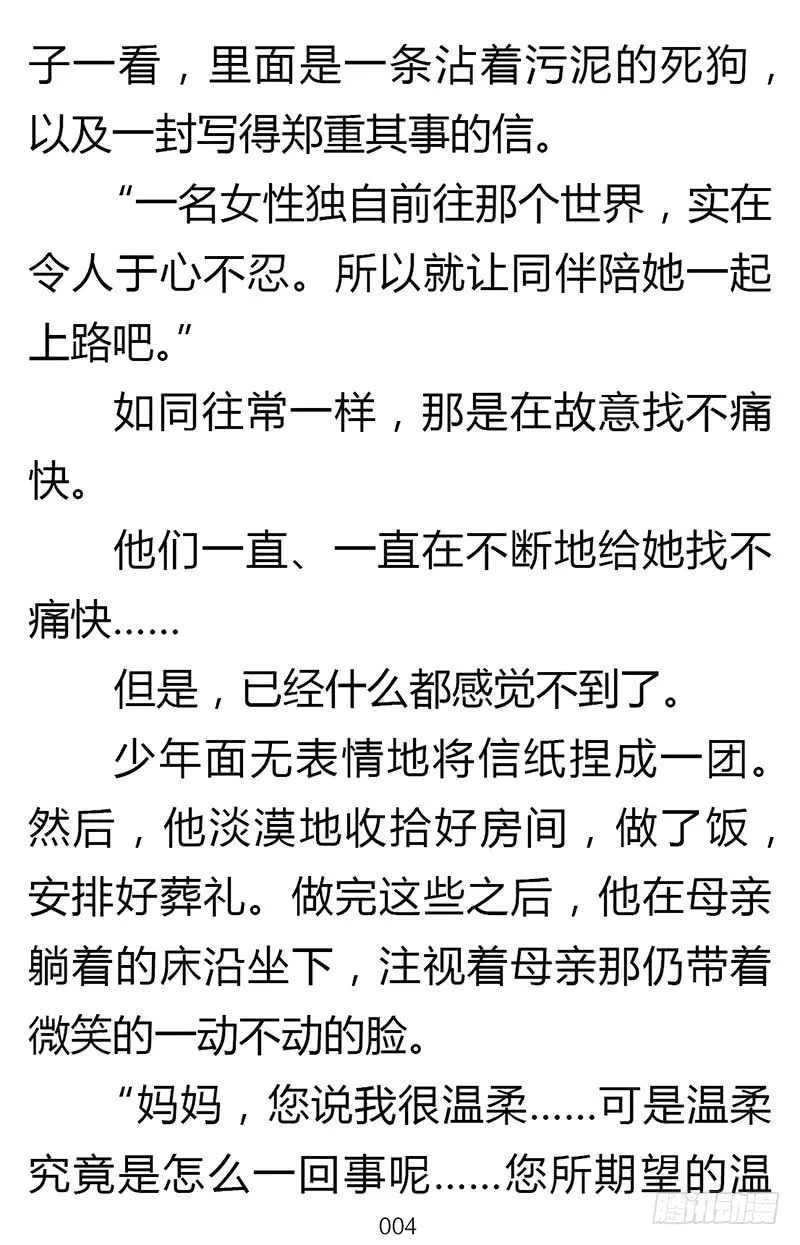 子一看，里面是一条沾着污泥的死狗，以及一封写得郑重其事的信。

“一名女性独自前往那个世界，实在令人于心不忍。所以就让同伴陪她一起上路吧。”

如同往常一样，那是在故意找不痛快。

他们一直、一直在不断地给她找不痛快……

但是，已经什么都感觉不到了。

少年面无表情地将信纸捏成一团。然后，他淡漠地收拾好房间，做了饭，安排好葬礼。做完这些之后，他在母亲躺着的床沿坐下，注视着母亲那仍带着微笑的一动不动的脸。

“妈妈，您说我很温柔……可是温柔究竟是怎么一回事呢……您所期望的温

004

腾讯动漫